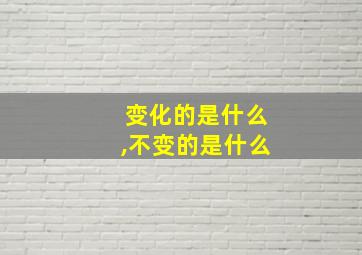 变化的是什么
,不变的是什么